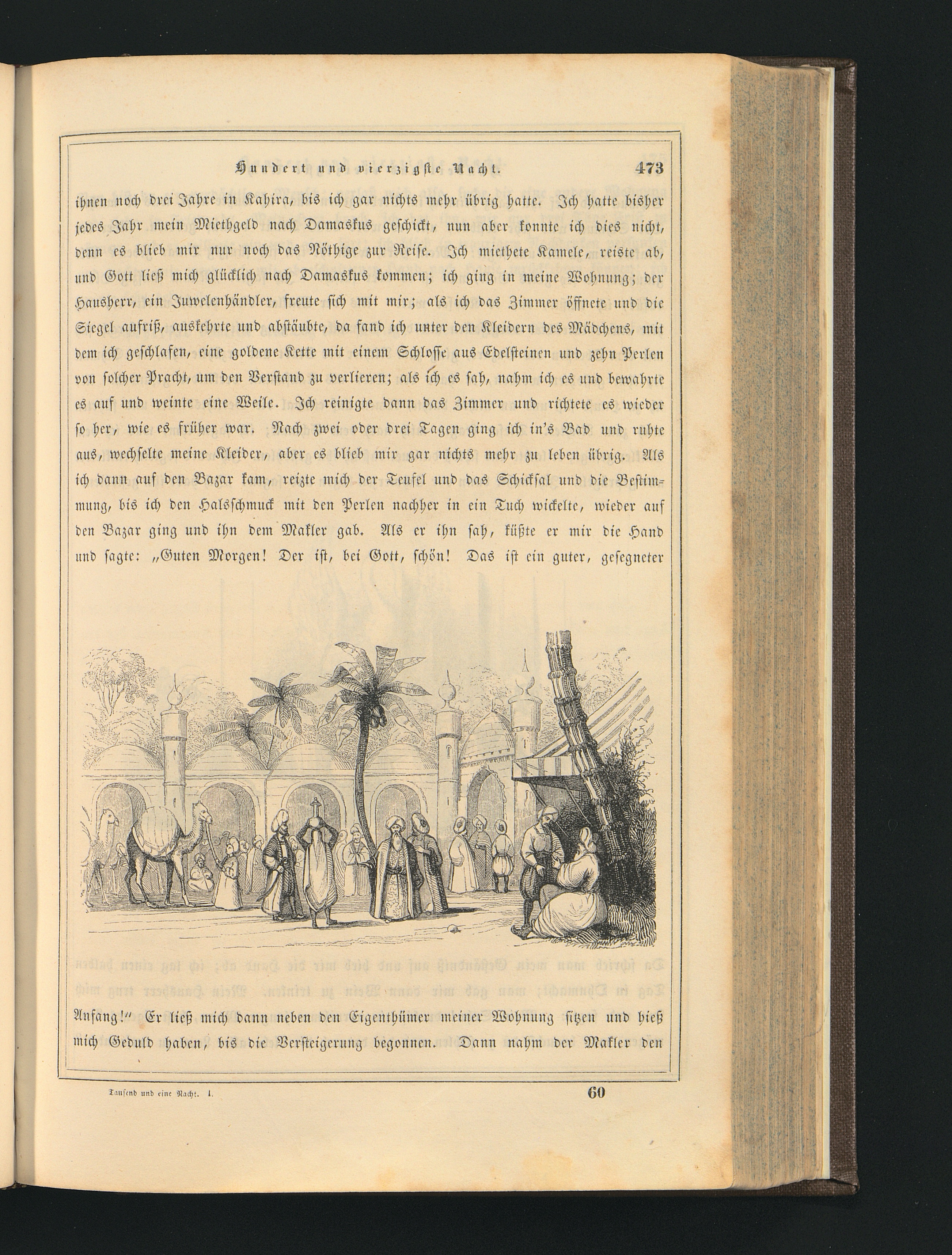 Hundert und vierzigste Nacht. 473

ihnen noch drei Jahre in Kahira, bis ich gar nichts mehr übrig hatte. Ich hatte bisher jedes Jahr mein Miethgeld nach Damaskus geschickt, nun aber konnte ich dies nicht, denn es blieb mir nur noch das Nöthige zur Reise. Ich miethete Kamele, reiste ab, und Gott ließ mich glücklich nach Damaskus kommen; ich ging in meine Wohnung; der Hausherr, ein Juwelenhändler, freute sich mit mir; als ich das Zimmer öffnete und die Siegel aufriß, auskehrte und abstäubte, da fand ich unter den Kleidern des Mädchens, mit dem ich geschlafen, eine goldene Kette mit einem Schlosse aus Edelsteinen und zehn Perlen von solcher Pracht, um den Verstand zu verlieren; als ich es sah, nahm ich es und bewahrte es auf und weinte eine Weile. Ich reinigte dann das Zimmer und richtete es wieder so her, wie es früher war. Nach zwei oder drei Tagen ging ich in's Bad und ruhte aus, wechselte meine Kleider, aber es blieb mir gar nichts mehr zu leben übrig. Als ich dann auf den Bazar kam, reizte mich der Teufel und das Schicksal und die Bestimmung, bis ich den Halsschmuck mit den Perlen nachher in ein Tuch wickelte, wieder auf den Bazar ging und ihn dem Makler gab. Als er ihn sah, küßte er mir die Hand und sagte: „Guten Morgen! Der ist, bei Gott, schön! Das ist ein guter, gesegneter

Anfang!" Er ließ mich dann neben den Eigenthümer meiner Wohnung sitzen und hieß mich Geduld haben, bis die Versteigerung begonnen. Dann nahm der Makler den

Tausend und eine Nacht. I. 60